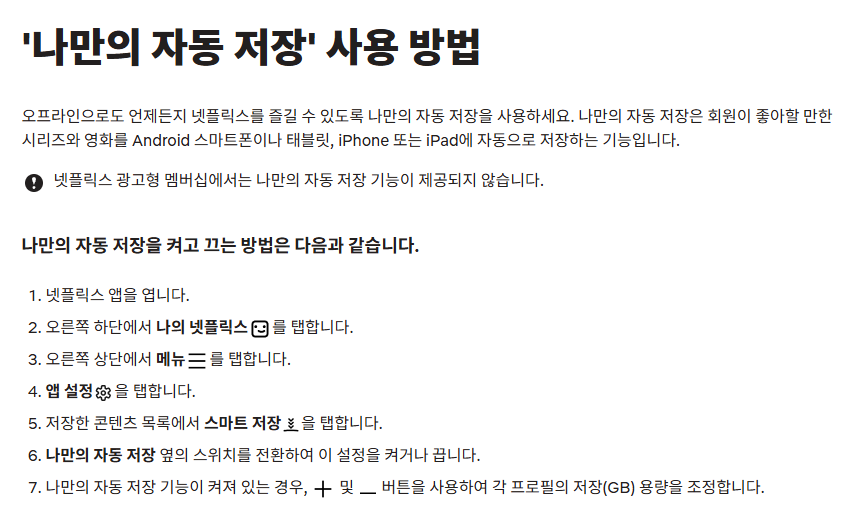 '나만의 자동 저장' 사용 방법

오프라인으로도 언제든지 넷플릭스를 즐길 수 있도록 나만의 자동 저장을 사용하세요. 나만의 자동 저장은 회원이 좋아할 만한 시리즈와 영화를 Android 스마트폰이나 태블릿, iPhone 또는 iPad에 자동으로 저장하는 기능입니다.

넷플릭스 광고형 멤버십에서는 나만의 자동 저장 기능이 제공되지 않습니다.

나만의 자동 저장을 켜고 끄는 방법은 다음과 같습니다.

1. 넷플릭스 앱을 엽니다.
2. 오른쪽 하단에서 나의 넷플릭스 를 탭합니다.
3. 오른쪽 상단에서 메뉴 를 탭합니다.
4. 앱 설정 을 탭합니다.
5. 저장한 콘텐츠 목록에서 스마트 저장 을 탭합니다.
6. 나만의 자동 저장 옆의 스위치를 전환하여 이 설정을 켜거나 끕니다.
7. 나만의 자동 저장 기능이 켜져 있는 경우, + 및 — 버튼을 사용하여 각 프로필의 저장(GB) 용량을 조정합니다.